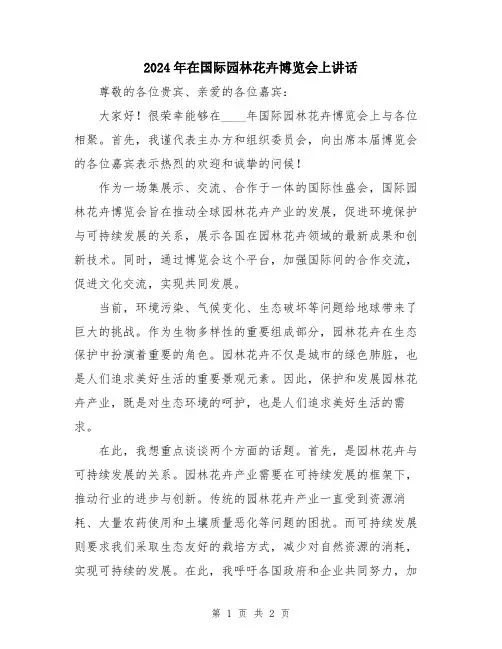 2024年在国际园林花卉博览会上讲话

尊敬的各位贵宾、亲爱的各位嘉宾：

大家好！很荣幸能够在____年国际园林花卉博览会上与各位相聚。首先，我谨代表主办方和组织委员会，向出席本届博览会的各位嘉宾表示热烈的欢迎和诚挚的问候！

作为一场集展示、交流、合作于一体的国际性盛会，国际园林花卉博览会旨在推动全球园林花卉产业的发展，促进环境保护与可持续发展的关系，展示各国在园林花卉领域的最新成果和创新技术。同时，通过博览会这个平台，加强国际间的合作交流，促进文化交流，实现共同发展。

当前，环境污染、气候变化、生态破坏等问题给地球带来了巨大的挑战。作为生物多样性的重要组成部分，园林花卉在生态保护中扮演着重要的角色。园林花卉不仅是城市的绿色肺脏，也是人们追求美好生活的重要景观元素。因此，保护和发展园林花卉产业，既是对生态环境的呵护，也是人们追求美好生活的需求。

在此，我想重点谈谈两个方面的话题。首先，是园林花卉与可持续发展的关系。园林花卉产业需要在可持续发展的框架下，推动行业的进步与创新。传统的园林花卉产业一直受到资源消耗、大量农药使用和土壤质量恶化等问题的困扰。而可持续发展则要求我们采取生态友好的栽培方式，减少对自然资源的消耗，实现可持续的发展。在此，我呼吁各国政府和企业共同努力，加

第 1 页 共 2 页